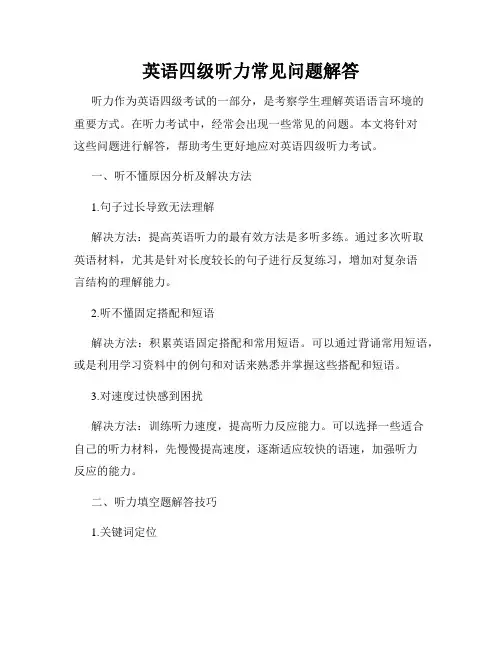 英语四级听力常见问题解答

听力作为英语四级考试的一部分，是考察学生理解英语语言环境的重要方式。在听力考试中，经常会出现一些常见的问题。本文将针对这些问题进行解答，帮助考生更好地应对英语四级听力考试。

一、听不懂原因分析及解决方法

1.句子过长导致无法理解

解决方法：提高英语听力的最有效方法是多听多练。通过多次听取英语材料，尤其是针对长度较长的句子进行反复练习，增加对复杂语言结构的理解能力。

2.听不懂固定搭配和短语

解决方法：积累英语固定搭配和常用短语。可以通过背诵常用短语，或是利用学习资料中的例句和对话来熟悉并掌握这些搭配和短语。

3.对速度过快感到困扰

解决方法：训练听力速度，提高听力反应能力。可以选择一些适合自己的听力材料，先慢慢提高速度，逐渐适应较快的语速，加强听力反应的能力。

二、听力填空题解答技巧

1.关键词定位